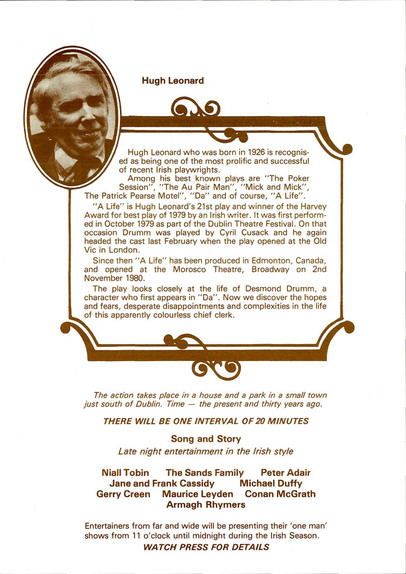 Hugh Leonard

Hugh Leonard who was born in 1926 is recognised as being one of the most prolific and successful of recent Irish playwrights.

Among his best known plays are "The Poker Session", "The Au Pair Man", "Mick and Mick", The Patrick Pearse Motel", "Da" and of course, "A Life".

"A Life" is Hugh Leonard's 21st play and winner of the Harvey Award for best play of 1979 by an Irish writer. It was first performed in October 1979 as part of the Dublin Theatre Festival. On that occasion Drumm was played by Cyril Cusack and he again headed the cast last February when the play opened at the Old Vic in London.

Since then "A Life" has been produced in Edmonton, Canada, and opened at the Morosco Theatre, Broadway on 2nd November 1980.

The play looks closely at the life of Desmond Drumm, a character who first appears in "Da". Now we discover the hopes and fears, desperate disappointments and complexities in the life of this apparently colourless chief clerk.

The action takes place in a house and a park in a small town just south of Dublin. Time — the present and thirty years ago.

THERE WILL BE ONE INTERVAL OF 20 MINUTES

Song and Story
Late night entertainment in the Irish style

Niall Tobin The Sands Family Peter Adair
Jane and Frank Cassidy Michael Duffy
Gerry Creen Maurice Leyden Conan McGrath
Armagh Rhymers

Entertainers from far and wide will be presenting their 'one man' shows from 11 o'clock until midnight during the Irish Season.
WATCH PRESS FOR DETAILS